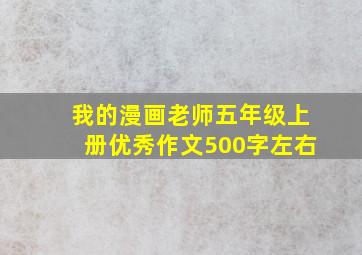 我的漫画老师五年级上册优秀作文500字左右